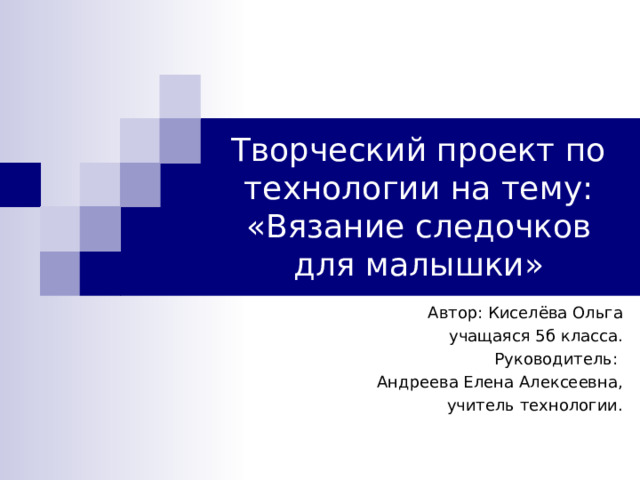 Творческий проект по технологии на тему: «Вязание следочков для малышки»

Автор: Киселёва Ольга
учащаяся 5б класса.
Руководитель:
Андреева Елена Алексеевна,
учитель технологии.